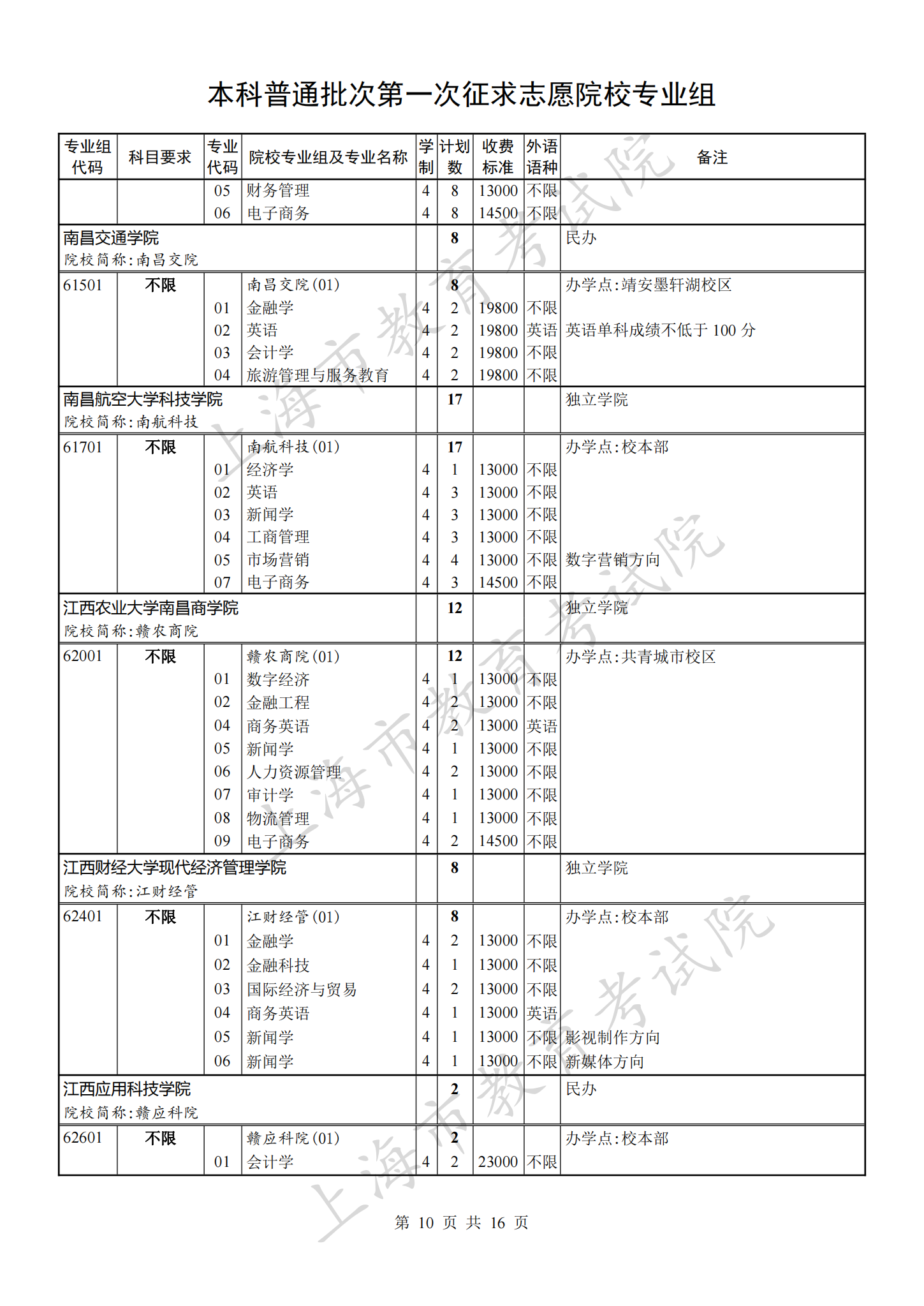 本科普通批次第一次征求志愿院校专业组

| 专业组代码 | 科目要求 | 专业代码 | 院校专业组及专业名称 | 学制 | 计划数 | 收费标准 | 外语语种 | 备注 |
|---|---|---|---|---|---|---|---|---|
| | | 05 | 财务管理 | 4 | 8 | 13000 | 不限 | |
| | | 06 | 电子商务 | 4 | 8 | 14500 | 不限 | |
| 南昌交通学院 院校简称:南昌交院 | | | | | 8 | | | 民办 |
| 61501 | 不限 | | 南昌交院(01) | | 8 | | | 办学点:靖安墨轩湖校区 |
| | | 01 | 金融学 | 4 | 2 | 19800 | 不限 | |
| | | 02 | 英语 | 4 | 2 | 19800 | 英语 | 英语单科成绩不低于 100 分 |
| | | 03 | 会计学 | 4 | 2 | 19800 | 不限 | |
| | | 04 | 旅游管理与服务教育 | 4 | 2 | 19800 | 不限 | |
| 南昌航空大学科技学院 院校简称:南航科技 | | | | | 17 | | | 独立学院 |
| 61701 | 不限 | | 南航科技(01) | | 17 | | | 办学点:校本部 |
| | | 01 | 经济学 | 4 | 1 | 13000 | 不限 | |
| | | 02 | 英语 | 4 | 3 | 13000 | 不限 | |
| | | 03 | 新闻学 | 4 | 3 | 13000 | 不限 | |
| | | 04 | 工商管理 | 4 | 3 | 13000 | 不限 | |
| | | 05 | 市场营销 | 4 | 4 | 13000 | 不限 | 数字营销方向 |
| | | 07 | 电子商务 | 4 | 3 | 14500 | 不限 | |
| 江西农业大学南昌商学院 院校简称:赣农商院 | | | | | 12 | | | 独立学院 |
| 62001 | 不限 | | 赣农商院(01) | | 12 | | | 办学点:共青城市校区 |
| | | 01 | 数字经济 | 4 | 1 | 13000 | 不限 | |
| | | 02 | 金融工程 | 4 | 2 | 13000 | 不限 | |
| | | 04 | 商务英语 | 4 | 2 | 13000 | 英语 | |
| | | 05 | 新闻学 | 4 | 1 | 13000 | 不限 | |
| | | 06 | 人力资源管理 | 4 | 2 | 13000 | 不限 | |
| | | 07 | 审计学 | 4 | 1 | 13000 | 不限 | |
| | | 08 | 物流管理 | 4 | 1 | 13000 | 不限 | |
| | | 09 | 电子商务 | 4 | 2 | 14500 | 不限 | |
| 江西财经大学现代经济管理学院 院校简称:江财经管 | | | | | 8 | | | 独立学院 |
| 62401 | 不限 | | 江财经管(01) | | 8 | | | 办学点:校本部 |
| | | 01 | 金融学 | 4 | 2 | 13000 | 不限 | |
| | | 02 | 金融科技 | 4 | 1 | 13000 | 不限 | |
| | | 03 | 国际经济与贸易 | 4 | 2 | 13000 | 不限 | |
| | | 04 | 商务英语 | 4 | 1 | 13000 | 英语 | |
| | | 05 | 新闻学 | 4 | 1 | 13000 | 不限 | 影视制作方向 |
| | | 06 | 新闻学 | 4 | 1 | 13000 | 不限 | 新媒体方向 |
| 江西应用科技学院 院校简称:赣应科院 | | | | | 2 | | | 民办 |
| 62601 | 不限 | | 赣应科院(01) | | 2 | | | 办学点:校本部 |
| | | 01 | 会计学 | 4 | 2 | 23000 | 不限 | |

上海市教育考试院

第 10 页 共 16 页